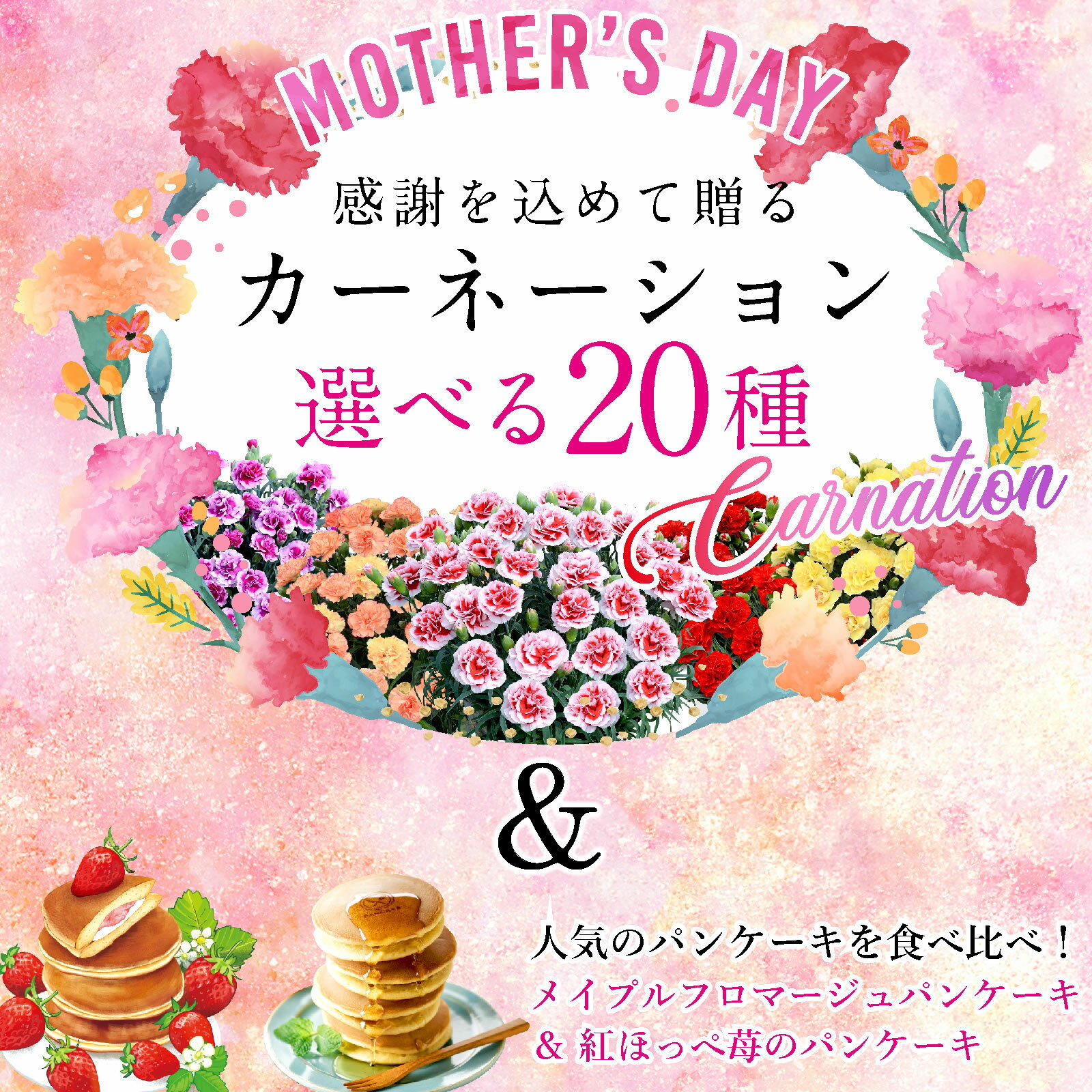 MOTHER'S DAY

感謝を込めて贈る
カーネーション
選べる20種

Carnation

&

人気のパンケーキを食べ比べ！
メイプルフロマージュパンケーキ
& 紅ほっぺ苺のパンケーキ